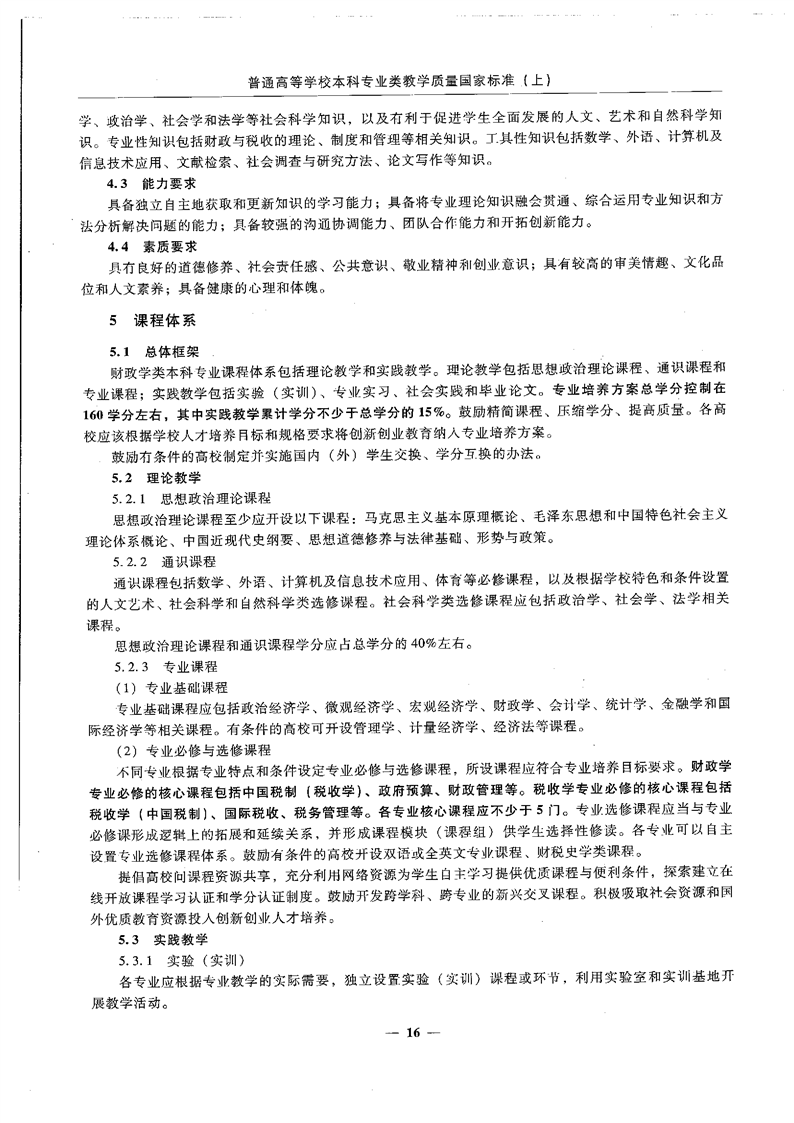 普通高等学校本科专业类教学质量国家标准（上）

学、政治学、社会学和法学等社会科学知识，以及有利于促进学生全面发展的人文、艺术和自然科学知识。专业性知识包括财政与税收的理论、制度和管理等相关知识。工具性知识包括数学、外语、计算机及信息技术应用、文献检索、社会调查与研究方法、论文写作等知识。

4.3 能力要求

具备独立自主地获取和更新知识的学习能力；具备将专业理论知识融会贯通、综合运用专业知识和方法分析解决问题的能力；具备较强的沟通协调能力、团队合作能力和开拓创新能力。

4.4 素质要求

具有良好的道德修养、社会责任感、公共意识、敬业精神和创业意识；具有较高的审美情趣、文化品位和人文素养；具备健康的心理和体魄。

5 课程体系

5.1 总体框架

财政学类本科专业课程体系包括理论教学和实践教学。理论教学包括思想政治理论课程、通识课程和专业课程；实践教学包括实验（实训）、专业实习、社会实践和毕业论文。专业培养方案总学分控制在160学分左右，其中实践教学累计学分不少于总学分的15%。鼓励精简课程、压缩学分、提高质量。各高校应该根据学校人才培养目标和规格要求将创新创业教育纳入专业培养方案。

鼓励有条件的高校制定并实施国内（外）学生交换、学分互换的办法。

5.2 理论教学

5.2.1 思想政治理论课程

思想政治理论课程至少应开设以下课程：马克思主义基本原理概论、毛泽东思想和中国特色社会主义理论体系概论、中国近现代史纲要、思想道德修养与法律基础、形势与政策。

5.2.2 通识课程

通识课程包括数学、外语、计算机及信息技术应用、体育等必修课程，以及根据学校特色和条件设置的人文艺术、社会科学和自然科学类选修课程。社会科学类选修课程应包括政治学、社会学、法学相关课程。

思想政治理论课程和通识课程学分应占总学分的40%左右。

5.2.3 专业课程

（1）专业基础课程

专业基础课程应包括政治经济学、微观经济学、宏观经济学、财政学、会计学、统计学、金融学和国际经济学等相关课程。有条件的高校可开设管理学、计量经济学、经济法等课程。

（2）专业必修与选修课程

不同专业根据专业特点和条件设定专业必修与选修课程，所设课程应符合专业培养目标要求。财政学专业必修的核心课程包括中国税制（税收学）、政府预算、财政管理等。税收学专业必修的核心课程包括税收学（中国税制）、国际税收、税务管理等。各专业核心课程应不少于5门。专业选修课程应当与专业必修课形成逻辑上的拓展和延续关系，并形成课程模块（课程组）供学生选择性修读。各专业可以自主设置专业选修课程体系。鼓励有条件的高校开设双语或全英文专业课程、财税史学类课程。

提倡高校间课程资源共享，充分利用网络资源为学生自主学习提供优质课程与便利条件，探索建立在线开放课程学习认证和学分认证制度。鼓励开发跨学科、跨专业的新兴交叉课程。积极吸取社会资源和国外优质教育资源投入创新创业人才培养。

5.3 实践教学

5.3.1 实验（实训）

各专业应根据专业教学的实际需要，独立设置实验（实训）课程或环节，利用实验室和实训基地开展教学活动。

— 16 —